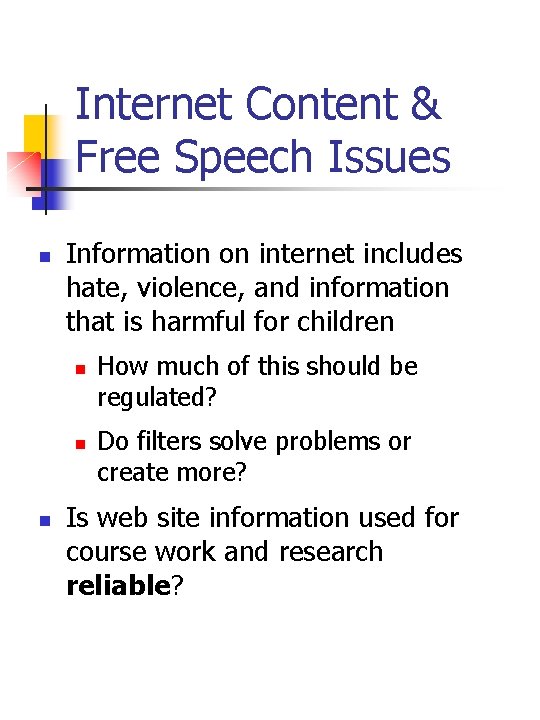 Internet Content & Free Speech Issues

• Information on internet includes hate, violence, and information that is harmful for children
  • How much of this should be regulated?
  • Do filters solve problems or create more?
• Is web site information used for course work and research reliable?